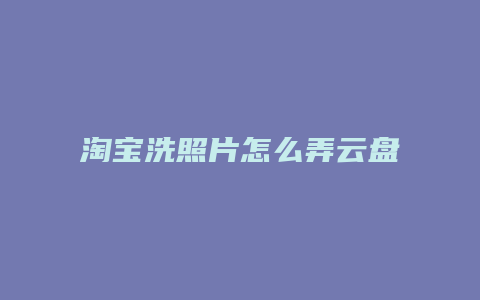 淘宝洗照片怎么弄云盘